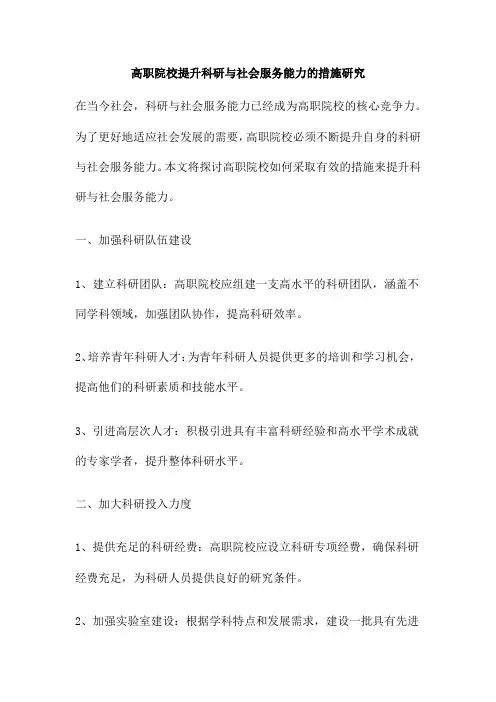 高职院校提升科研与社会服务能力的措施研究

在当今社会，科研与社会服务能力已经成为高职院校的核心竞争力。为了更好地适应社会发展的需要，高职院校必须不断提升自身的科研与社会服务能力。本文将探讨高职院校如何采取有效的措施来提升科研与社会服务能力。

一、加强科研队伍建设

1、建立科研团队：高职院校应组建一支高水平的科研团队，涵盖不同学科领域，加强团队协作，提高科研效率。

2、培养青年科研人才：为青年科研人员提供更多的培训和学习机会，提高他们的科研素质和技能水平。

3、引进高层次人才：积极引进具有丰富科研经验和高水平学术成就的专家学者，提升整体科研水平。

二、加大科研投入力度

1、提供充足的科研经费：高职院校应设立科研专项经费，确保科研经费充足，为科研人员提供良好的研究条件。

2、加强实验室建设：根据学科特点和发展需求，建设一批具有先进